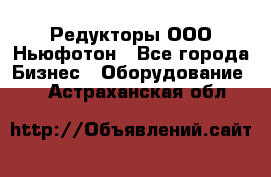 Редукторы ООО Ньюфотон   Все города Бизнес   Оборудование   Астраханская обл

http://Объявлений.сайт